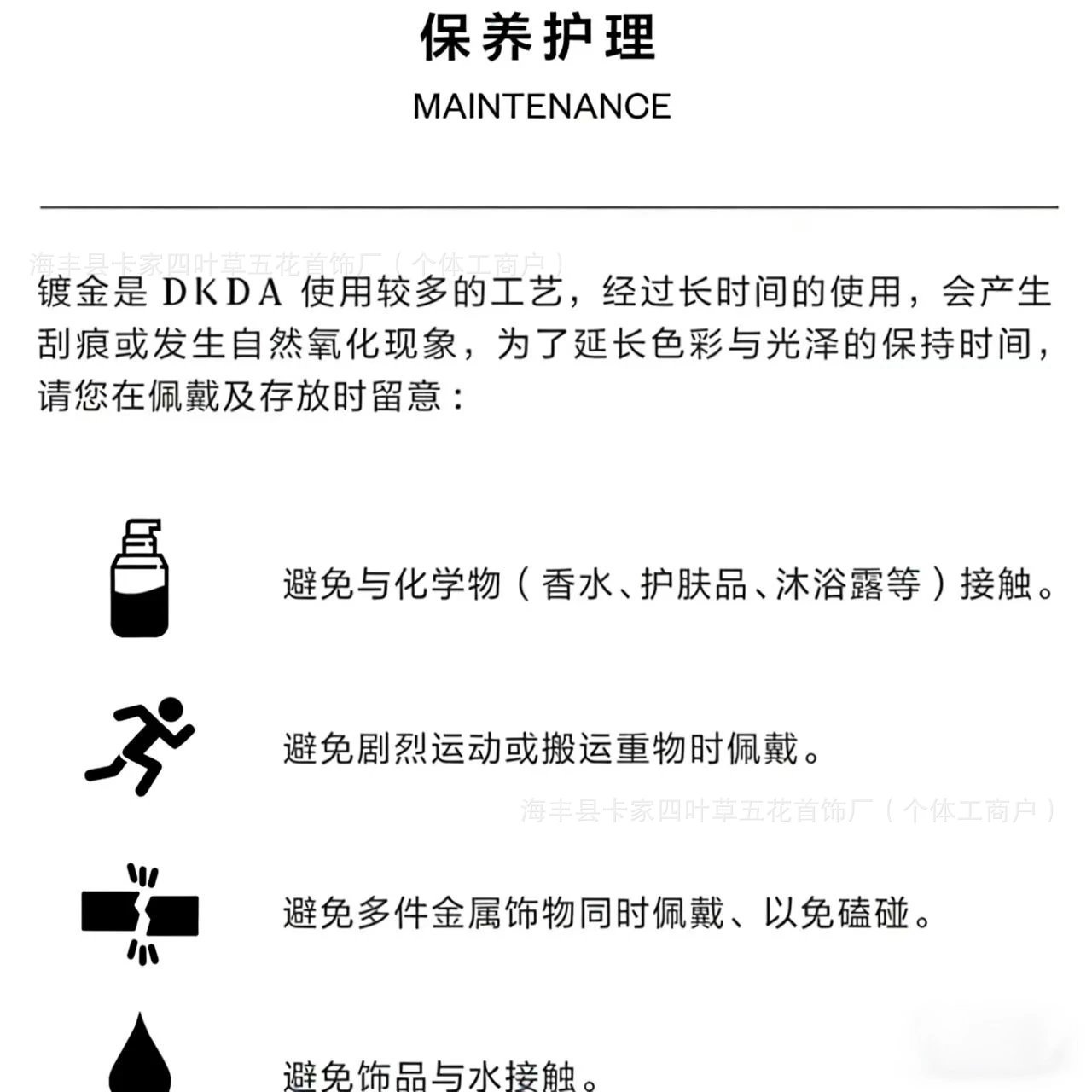 保养护理

MAINTENANCE

海丰县卡家四叶草五花首饰厂（个体工商户）

镀金是 DKDA 使用较多的工艺，经过长时间的使用，会产生刮痕或发生自然氧化现象，为了延长色彩与光泽的保持时间，请您在佩戴及存放时留意：

避免与化学物（香水、护肤品、沐浴露等）接触。

避免剧烈运动或搬运重物时佩戴。

海丰县卡家四叶草五花首饰厂（个体工商户）

避免多件金属饰物同时佩戴、以免磕碰。

避免饰品与水接触。